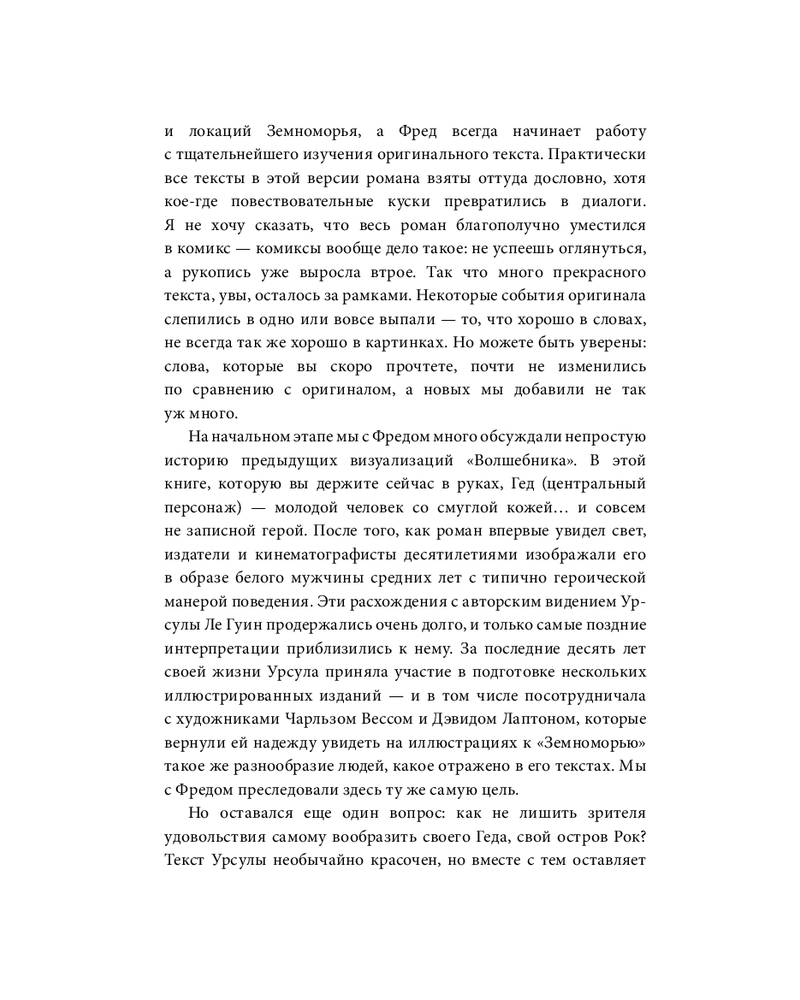 и локаций Земноморья, а Фред всегда начинает работу с тщательнейшего изучения оригинального текста. Практически все тексты в этой версии романа взяты оттуда дословно, хотя кое-где повествовательные куски превратились в диалоги. Я не хочу сказать, что весь роман благополучно уместился в комикс — комиксы вообще дело такое: не успеешь оглянуться, а рукопись уже выросла втрое. Так что много прекрасного текста, увы, осталось за рамками. Некоторые события оригинала слепились в одно или вовсе выпали — то, что хорошо в словах, не всегда так же хорошо в картинках. Но можете быть уверены: слова, которые вы скоро прочтете, почти не изменились по сравнению с оригиналом, а новых мы добавили не так уж много.

На начальном этапе мы с Фредом много обсуждали непростую историю предыдущих визуализаций «Волшебника». В этой книге, которую вы держите сейчас в руках, Гед (центральный персонаж) — молодой человек со смуглой кожей… и совсем не записной герой. После того, как роман впервые увидел свет, издатели и кинематографисты десятилетиями изображали его в образе белого мужчины средних лет с типично героической манерой поведения. Эти расхождения с авторским видением Урсулы Ле Гуин продержались очень долго, и только самые поздние интерпретации приблизились к нему. За последние десять лет своей жизни Урсула приняла участие в подготовке нескольких иллюстрированных изданий — и в том числе посотрудничала с художниками Чарльзом Вессом и Дэвидом Лаптоном, которые вернули ей надежду увидеть на иллюстрациях к «Земноморью» такое же разнообразие людей, какое отражено в его текстах. Мы с Фредом преследовали здесь ту же самую цель.

Но оставался еще один вопрос: как не лишить зрителя удовольствия самому вообразить своего Геда, свой остров Рок? Текст Урсулы необычайно красочен, но вместе с тем оставляет